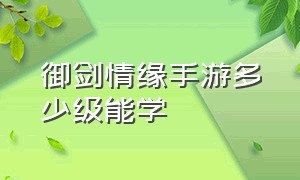 御剑情缘手游多少级能学